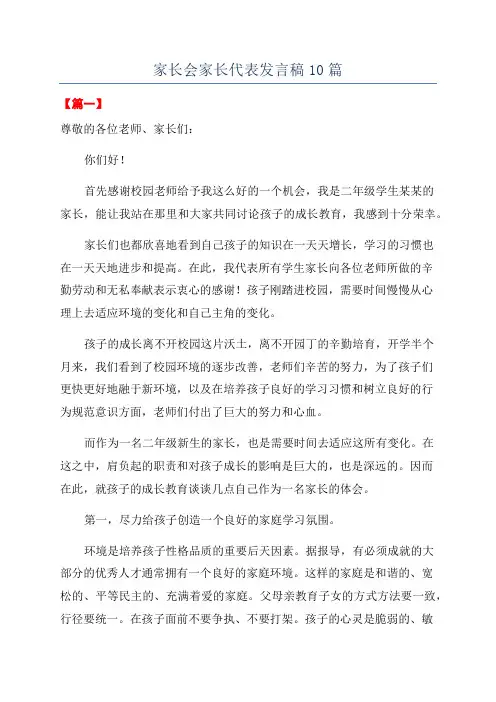 家长会家长代表发言稿10篇

【第一】

尊敬的各位老师、家长们：

你们好！

首先感谢校园老师给予我这么好的一个机会，我是二年级学生某某的家长，能让我站在那里和大家共同讨论孩子的成长教育，我感到十分荣幸。

家长们也都欣喜地看到自己孩子的知识在一天天增长，学习的习惯也在一天天地进步和提高。在此，我代表所有学生家长向各位老师所做的辛勤劳动和无私奉献表示衷心的感谢！孩子刚踏进校园，需要时间慢慢从心理上去适应环境的变化和自己主角的变化。

孩子的成长离不开校园这片沃土，离不开园丁的辛勤培育，开学半个月来，我们看到了校园环境的逐步改善，老师们辛苦的努力，为了孩子们更快更好地融于新环境，以及在培养孩子良好的学习习惯和树立良好的行为规范意识方面，老师们付出了巨大的努力和心血。

而作为一名二年级新生的家长，也是需要时间去适应这所有变化。在这之中，肩负起的职责和对孩子成长的影响是巨大的，也是深远的。因而在此，就孩子的成长教育谈谈几点自己作为一名家长的体会。

第一，尽力给孩子创造一个良好的家庭学习氛围。

环境是培养孩子性格品质的重要后天因素。据报导，有必须成就的大部分的优秀人才通常拥有一个良好的家庭环境。这样的家庭是和谐的、宽松的、平等民主的、充满着爱的家庭。父母亲教育子女的方式方法要一致，行径要统一。在孩子面前不要争执、不要打架。孩子的心灵是脆弱的、敏